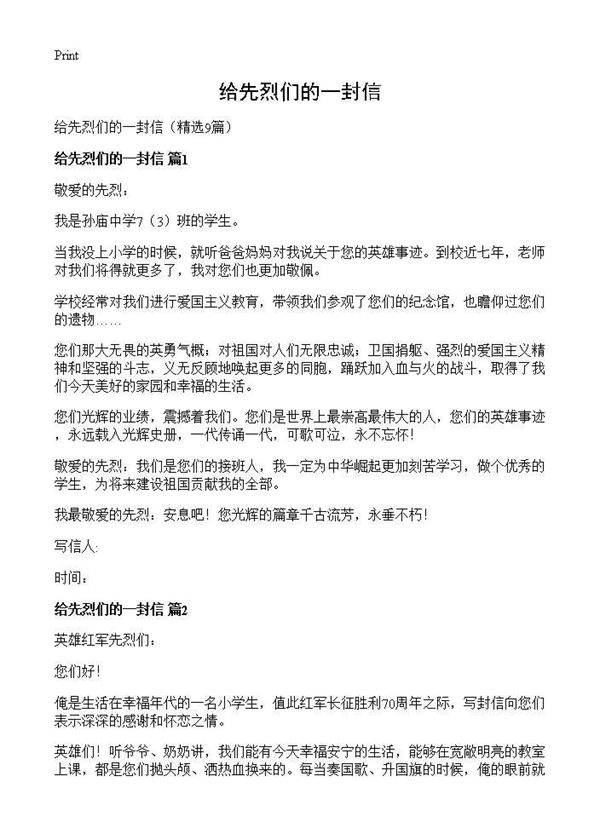 Print

给先烈们的一封信

给先烈们的一封信（精选9篇）

给先烈们的一封信 篇1

敬爱的先烈：

我是孙庙中学7（3）班的学生。

当我没上小学的时候，就听爸爸妈妈对我说关于您的英雄事迹。到校近七年，老师对我们将得就更多了，我对您们也更加敬佩。

学校经常对我们进行爱国主义教育，带领我们参观了您们的纪念馆，也瞻仰过您们的遗物……

您们那大无畏的英勇气概；对祖国对人们无限忠诚；卫国捐躯、强烈的爱国主义精神和坚强的斗志，义无反顾地唤起更多的同胞，踊跃加入血与火的战斗，取得了我们今天美好的家园和幸福的生活。

您们光辉的业绩，震撼着我们。您们是世界上最崇高最伟大的人，您们的英雄事迹，永远载入光辉史册，一代传诵一代，可歌可泣，永不忘怀！

敬爱的先烈：我们是您们的接班人，我一定为中华崛起更加刻苦学习，做个优秀的学生，为将来建设祖国贡献我的全部。

我最敬爱的先烈：安息吧！您光辉的篇章千古流芳，永垂不朽！

写信人：

时间：

给先烈们的一封信 篇2

英雄红军先烈们：

您们好！

俺是生活在幸福年代的一名小学生，值此红军长征胜利70周年之际，写封信向您们表示深深的感谢和怀恋之情。

英雄们！听爷爷、奶奶讲，我们能有今天幸福安宁的生活，能够在宽敞明亮的教室上课，都是您们抛头颅、洒热血换来的。每当奏国歌、升国旗的时候，俺的眼前就